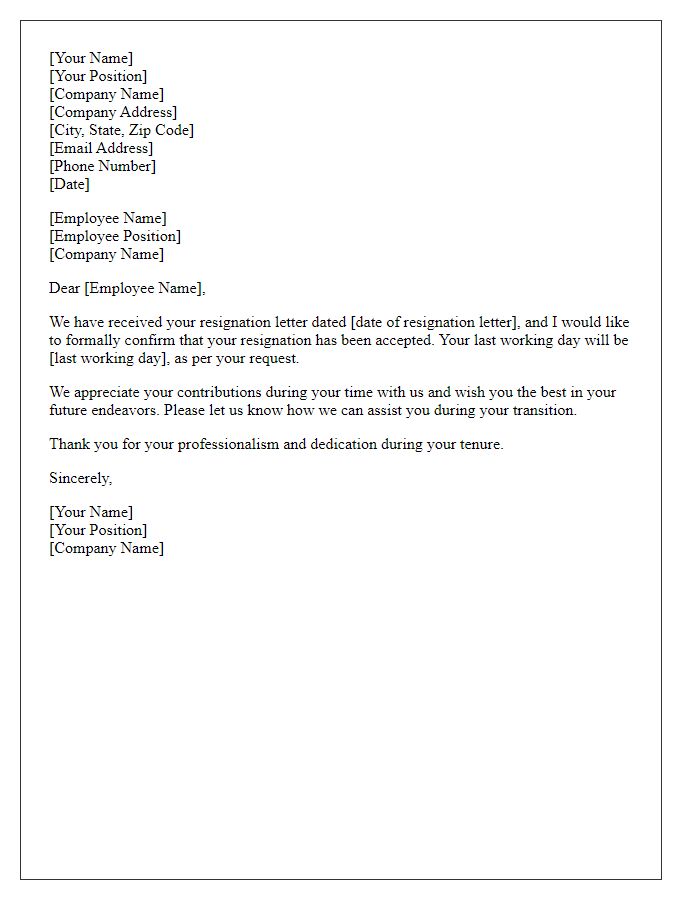 [Your Name]
[Your Position]
[Company Name]
[Company Address]
[City, State, Zip Code]
[Email Address]
[Phone Number]
[Date]

[Employee Name]
[Employee Position]
[Company Name]

Dear [Employee Name],

We have received your resignation letter dated [date of resignation letter], and I would like to formally confirm that your resignation has been accepted. Your last working day will be [last working day], as per your request.

We appreciate your contributions during your time with us and wish you the best in your future endeavors. Please let us know how we can assist you during your transition.

Thank you for your professionalism and dedication during your tenure.

Sincerely,

[Your Name]
[Your Position]
[Company Name]